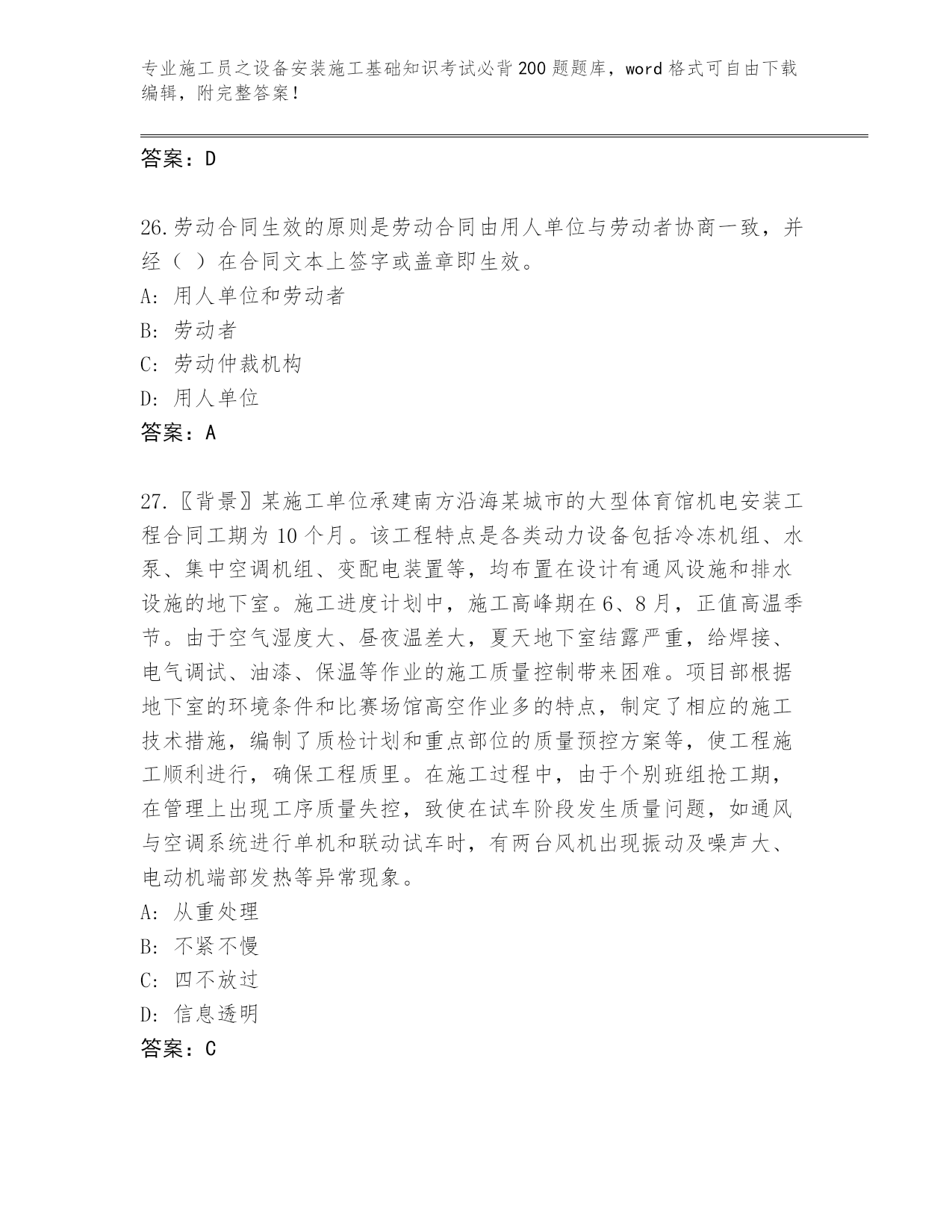 专业施工员之设备安装施工基础知识考试必背200题题库，word格式可自由下载编辑，附完整答案！

答案：D

26.劳动合同生效的原则是劳动合同由用人单位与劳动者协商一致，并经（ ）在合同文本上签字或盖章即生效。
A: 用人单位和劳动者
B: 劳动者
C: 劳动仲裁机构
D: 用人单位
答案：A

27.〖背景〗某施工单位承建南方沿海某城市的大型体育馆机电安装工程合同工期为10个月。该工程特点是各类动力设备包括冷冻机组、水泵、集中空调机组、变配电装置等，均布置在设计有通风设施和排水设施的地下室。施工进度计划中，施工高峰期在6、8月，正值高温季节。由于空气湿度大、昼夜温差大，夏天地下室结露严重，给焊接、电气调试、油漆、保温等作业的施工质量控制带来困难。项目部根据地下室的环境条件和比赛场馆高空作业多的特点，制定了相应的施工技术措施，编制了质检计划和重点部位的质量预控方案等，使工程施工顺利进行，确保工程质里。在施工过程中，由于个别班组抢工期，在管理上出现工序质量失控，致使在试车阶段发生质量问题，如通风与空调系统进行单机和联动试车时，有两台风机出现振动及噪声大、电动机端部发热等异常现象。
A: 从重处理
B: 不紧不慢
C: 四不放过
D: 信息透明
答案：C